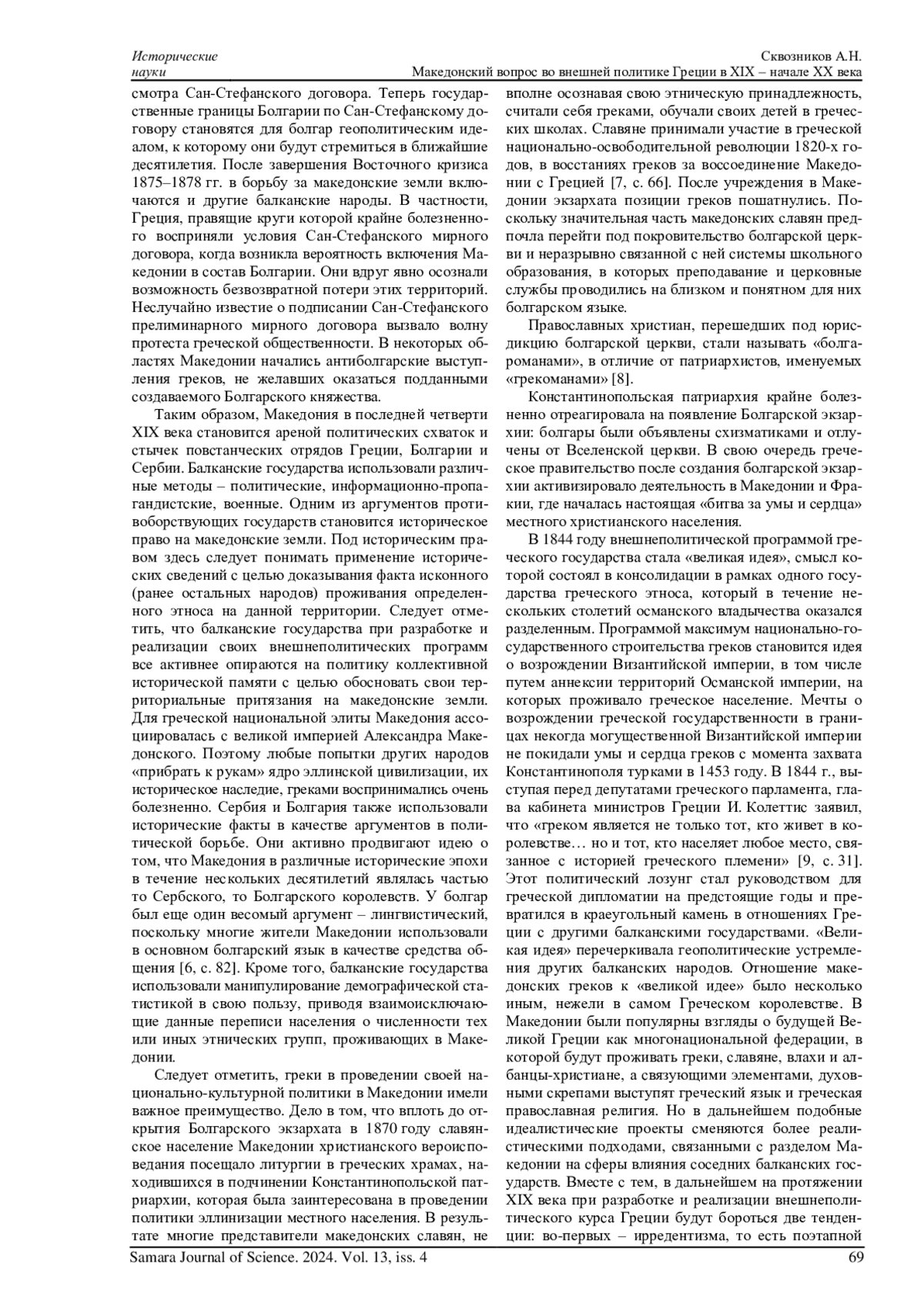 Исторические науки

Сквозников А.Н.
Македонский вопрос во внешней политике Греции в XIX – начале XX века

смотра Сан-Стефанского договора. Теперь государственные границы Болгарии по Сан-Стефанскому договору становятся для болгар геополитическим идеалом, к которому они будут стремиться в ближайшие десятилетия. После завершения Восточного кризиса 1875–1878 гг. в борьбу за македонские земли включаются и другие балканские народы. В частности, Греция, правящие круги которой крайне болезненного восприняли условия Сан-Стефанского мирного договора, когда возникла вероятность включения Македонии в состав Болгарии. Они вдруг явно осознали возможность безвозвратной потери этих территорий. Неслучайно известие о подписании Сан-Стефанского прелиминарного мирного договора вызвало волну протеста греческой общественности. В некоторых областях Македонии начались антиболгарские выступления греков, не желавших оказаться подданными создаваемого Болгарского княжества.

Таким образом, Македония в последней четверти XIX века становится ареной политических схваток и стычек повстанческих отрядов Греции, Болгарии и Сербии. Балканские государства использовали различные методы – политические, информационно-пропагандистские, военные. Одним из аргументов противоборствующих государств становится историческое право на македонские земли. Под историческим правом здесь следует понимать применение исторических сведений с целью доказывания факта исконного (ранее остальных народов) проживания определенного этноса на данной территории. Следует отметить, что балканские государства при разработке и реализации своих внешнеполитических программ все активнее опираются на политику коллективной исторической памяти с целью обосновать свои территориальные притязания на македонские земли. Для греческой национальной элиты Македония ассоциировалась с великой империей Александра Македонского. Поэтому любые попытки других народов «прибрать к рукам» ядро эллинской цивилизации, их историческое наследие, греками воспринимались очень болезненно. Сербия и Болгария также использовали исторические факты в качестве аргументов в политической борьбе. Они активно продвигают идею о том, что Македония в различные исторические эпохи в течение нескольких десятилетий являлась частью то Сербского, то Болгарского королевств. У болгар был еще один весомый аргумент – лингвистический, поскольку многие жители Македонии использовали в основном болгарский язык в качестве средства общения [6, с. 82]. Кроме того, балканские государства использовали манипулирование демографической статистикой в свою пользу, приводя взаимоисключающие данные переписи населения о численности тех или иных этнических групп, проживающих в Македонии.

Следует отметить, греки в проведении своей национально-культурной политики в Македонии имели важное преимущество. Дело в том, что вплоть до открытия Болгарского экзархата в 1870 году славянское население Македонии христианского вероисповедания посещало литургии в греческих храмах, находившихся в подчинении Константинопольской патриархии, которая была заинтересована в проведении политики эллинизации местного населения. В результате многие представители македонских славян, не вполне осознавая свою этническую принадлежность, считали себя греками, обучали своих детей в греческих школах. Славяне принимали участие в греческой национально-освободительной революции 1820-х годов, в восстаниях греков за воссоединение Македонии с Грецией [7, с. 66]. После учреждения в Македонии экзархата позиции греков пошатнулись. Поскольку значительная часть македонских славян предпочла перейти под покровительство болгарской церкви и неразрывно связанной с ней системы школьного образования, в которых преподавание и церковные службы проводились на близком и понятном для них болгарском языке.

Православных христиан, перешедших под юрисдикцию болгарской церкви, стали называть «болгароманами», в отличие от патриархистов, именуемых «грекоманами» [8].

Константинопольская патриархия крайне болезненно отреагировала на появление Болгарской экзархии: болгары были объявлены схизматиками и отлучены от Вселенской церкви. В свою очередь греческое правительство после создания болгарской экзархии активизировало деятельность в Македонии и Фракии, где началась настоящая «битва за умы и сердца» местного христианского населения.

В 1844 году внешнеполитической программой греческого государства стала «великая идея», смысл которой состоял в консолидации в рамках одного государства греческого этноса, который в течение нескольких столетий османского владычества оказался разделенным. Программой максимум национально-государственного строительства греков становится идея о возрождении Византийской империи, в том числе путем аннексии территорий Османской империи, на которых проживало греческое население. Мечты о возрождении греческой государственности в границах некогда могущественной Византийской империи не покидали умы и сердца греков с момента захвата Константинополя турками в 1453 году. В 1844 г., выступая перед депутатами греческого парламента, глава кабинета министров Греции И. Колеттис заявил, что «греком является не только тот, кто живет в королевстве… но и тот, кто населяет любое место, связанное с историей греческого племени» [9, с. 31]. Этот политический лозунг стал руководством для греческой дипломатии на предстоящие годы и превратился в краеугольный камень в отношениях Греции с другими балканскими государствами. «Великая идея» перечеркивала геополитические устремления других балканских народов. Отношение македонских греков к «великой идее» было несколько иным, нежели в самом Греческом королевстве. В Македонии были популярны взгляды о будущей Великой Греции как многонациональной федерации, в которой будут проживать греки, славяне, влахи и албанцы-христиане, а связующими элементами, духовными скрепами выступят греческий язык и греческая православная религия. Но в дальнейшем подобные идеалистические проекты сменяются более реалистическими подходами, связанными с разделом Македонии на сферы влияния соседних балканских государств. Вместе с тем, в дальнейшем на протяжении XIX века при разработке и реализации внешнеполитического курса Греции будут бороться две тенденции: во-первых – ирредентизма, то есть поэтапной

Samara Journal of Science. 2024. Vol. 13, iss. 4 69